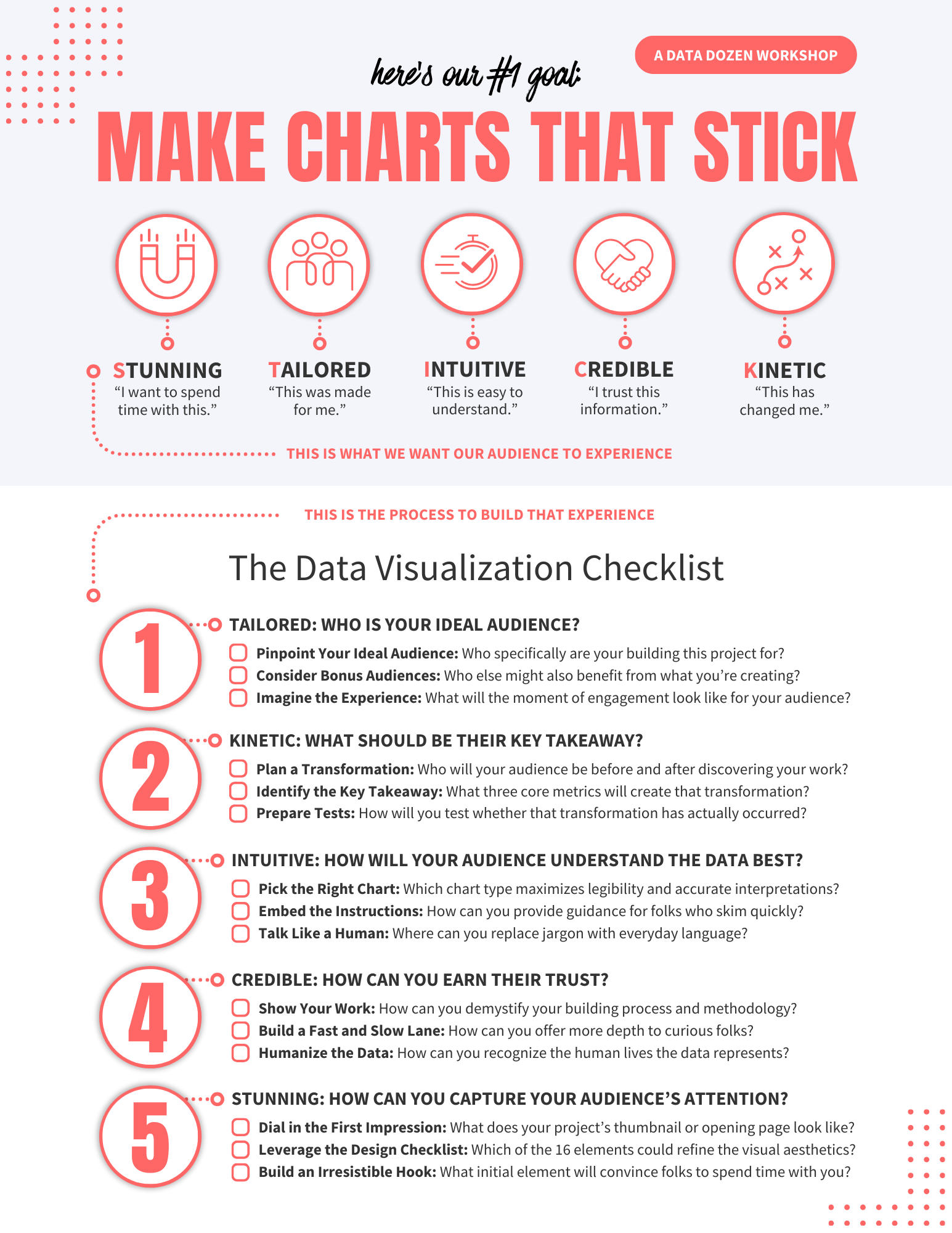 A DATA DOZEN WORKSHOP

here's our #1 goal:

MAKE CHARTS THAT STICK

STUNNING
"I want to spend time with this."

TAILORED
"This was made for me."

INTUITIVE
"This is easy to understand."

CREDIBLE
"I trust this information."

KINETIC
"This has changed me."

THIS IS WHAT WE WANT OUR AUDIENCE TO EXPERIENCE

THIS IS THE PROCESS TO BUILD THAT EXPERIENCE

The Data Visualization Checklist

1

TAILORED: WHO IS YOUR IDEAL AUDIENCE?

☐ Pinpoint Your Ideal Audience: Who specifically are your building this project for?
☐ Consider Bonus Audiences: Who else might also benefit from what you're creating?
☐ Imagine the Experience: What will the moment of engagement look like for your audience?

2

KINETIC: WHAT SHOULD BE THEIR KEY TAKEAWAY?

☐ Plan a Transformation: Who will your audience be before and after discovering your work?
☐ Identify the Key Takeaway: What three core metrics will create that transformation?
☐ Prepare Tests: How will you test whether that transformation has actually occurred?

3

INTUITIVE: HOW WILL YOUR AUDIENCE UNDERSTAND THE DATA BEST?

☐ Pick the Right Chart: Which chart type maximizes legibility and accurate interpretations?
☐ Embed the Instructions: How can you provide guidance for folks who skim quickly?
☐ Talk Like a Human: Where can you replace jargon with everyday language?

4

CREDIBLE: HOW CAN YOU EARN THEIR TRUST?

☐ Show Your Work: How can you demystify your building process and methodology?
☐ Build a Fast and Slow Lane: How can you offer more depth to curious folks?
☐ Humanize the Data: How can you recognize the human lives the data represents?

5

STUNNING: HOW CAN YOU CAPTURE YOUR AUDIENCE'S ATTENTION?

☐ Dial in the First Impression: What does your project's thumbnail or opening page look like?
☐ Leverage the Design Checklist: Which of the 16 elements could refine the visual aesthetics?
☐ Build an Irresistible Hook: What initial element will convince folks to spend time with you?